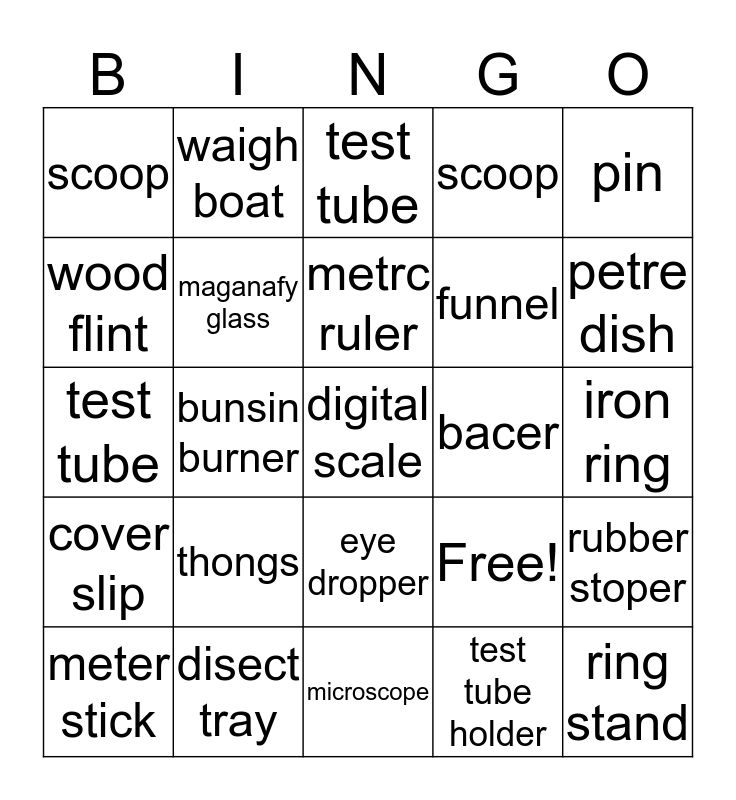 | B | I | N | G | O |
|---|---|---|---|---|
| scoop | waigh boat | test tube | scoop | pin |
| wood flint | maganafy glass | metrc ruler | funnel | petre dish |
| test tube | bunsin burner | digital scale | bacer | iron ring |
| cover slip | thongs | eye dropper | Free! | rubber stoper |
| meter stick | disect tray | microscope | test tube holder | ring stand |